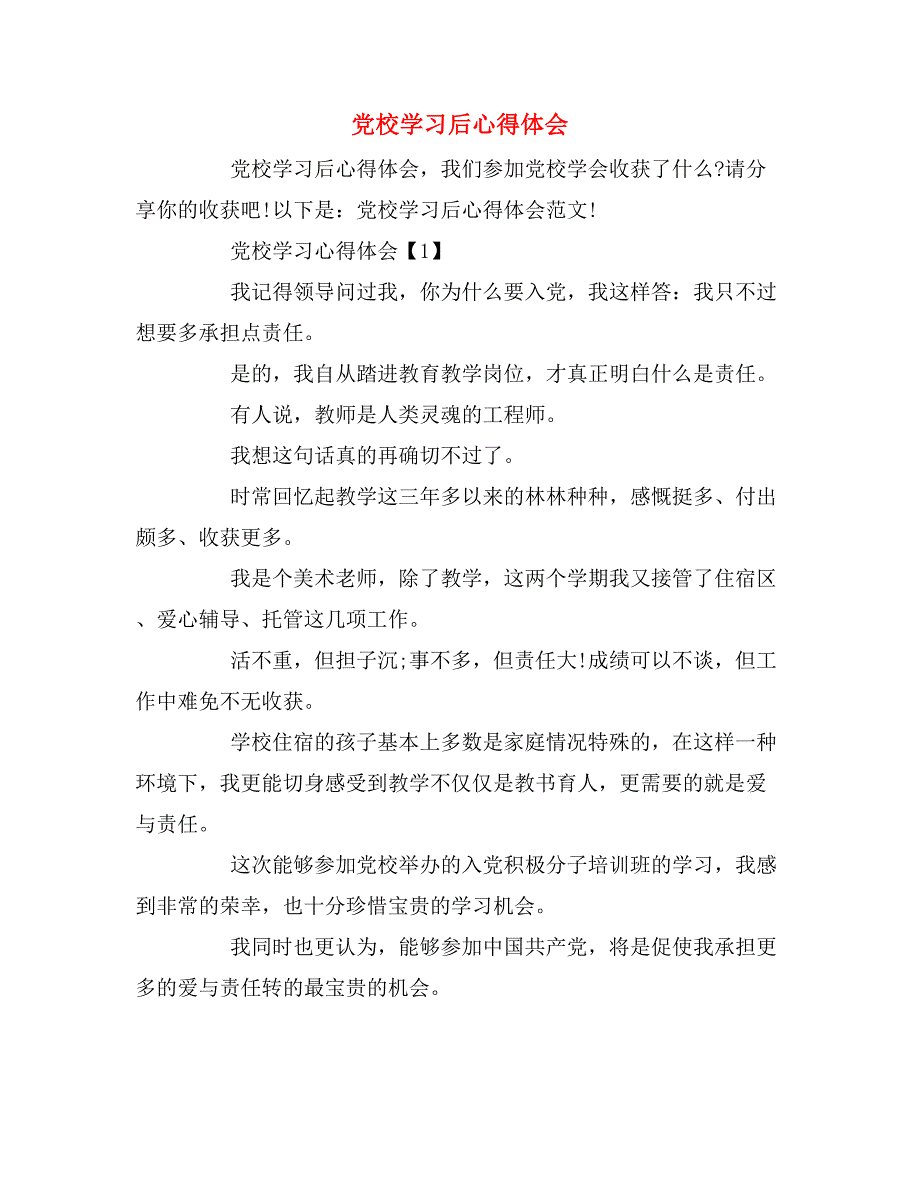 党校学习后心得体会

党校学习后心得体会，我们参加党校学会收获了什么?请分享你的收获吧!以下是：党校学习后心得体会范文!

党校学习心得体会【1】

我记得领导问过我，你为什么要入党，我这样答：我只不过想要多承担点责任。

是的，我自从踏进教育教学岗位，才真正明白什么是责任。

有人说，教师是人类灵魂的工程师。

我想这句话真的再确切不过了。

时常回忆起教学这三年多以来的林林种种，感慨挺多、付出颇多、收获更多。

我是个美术老师，除了教学，这两个学期我又接管了住宿区、爱心辅导、托管这几项工作。

活不重，但担子沉;事不多，但责任大!成绩可以不谈，但工作中难免不无收获。

学校住宿的孩子基本上多数是家庭情况特殊的，在这样一种环境下，我更能切身感受到教学不仅仅是教书育人，更需要的就是爱与责任。

这次能够参加党校举办的入党积极分子培训班的学习，我感到非常的荣幸，也十分珍惜宝贵的学习机会。

我同时也更认为，能够参加中国共产党，将是促使我承担更多的爱与责任转的最宝贵的机会。